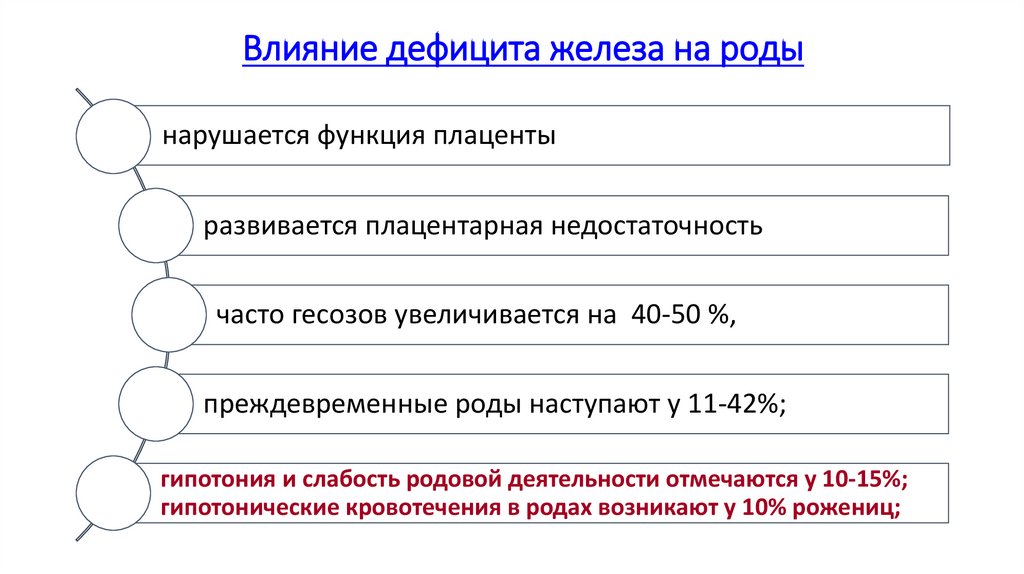 Влияние дефицита железа на роды

нарушается функция плаценты

развивается плацентарная недостаточность

часто гесозов увеличивается на 40-50 %,

преждевременные роды наступают у 11-42%;

гипотония и слабость родовой деятельности отмечаются у 10-15%; гипотонические кровотечения в родах возникают у 10% рожениц;